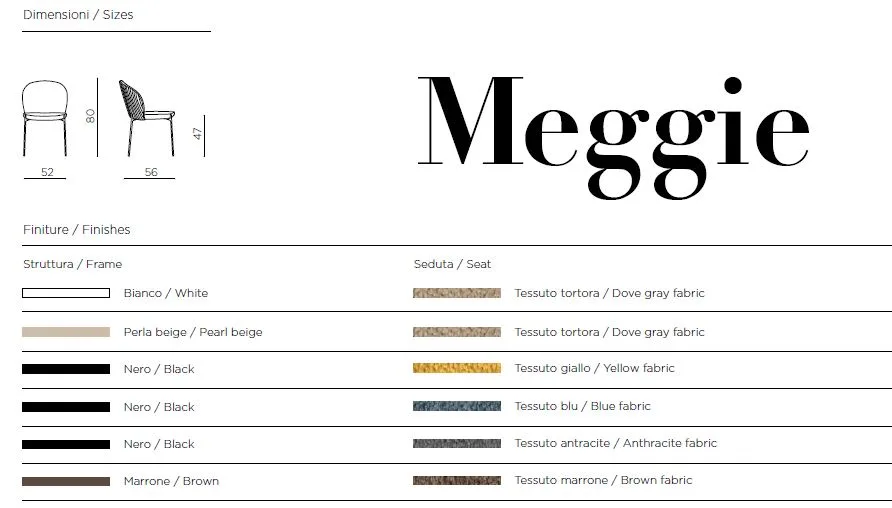 Dimensioni / Sizes

80

47

52

56

Meggie

Finiture / Finishes

| Struttura / Frame | Seduta / Seat |
|---|---|
| Bianco / White | Tessuto tortora / Dove gray fabric |
| Perla beige / Pearl beige | Tessuto tortora / Dove gray fabric |
| Nero / Black | Tessuto giallo / Yellow fabric |
| Nero / Black | Tessuto blu / Blue fabric |
| Nero / Black | Tessuto antracite / Anthracite fabric |
| Marrone / Brown | Tessuto marrone / Brown fabric |